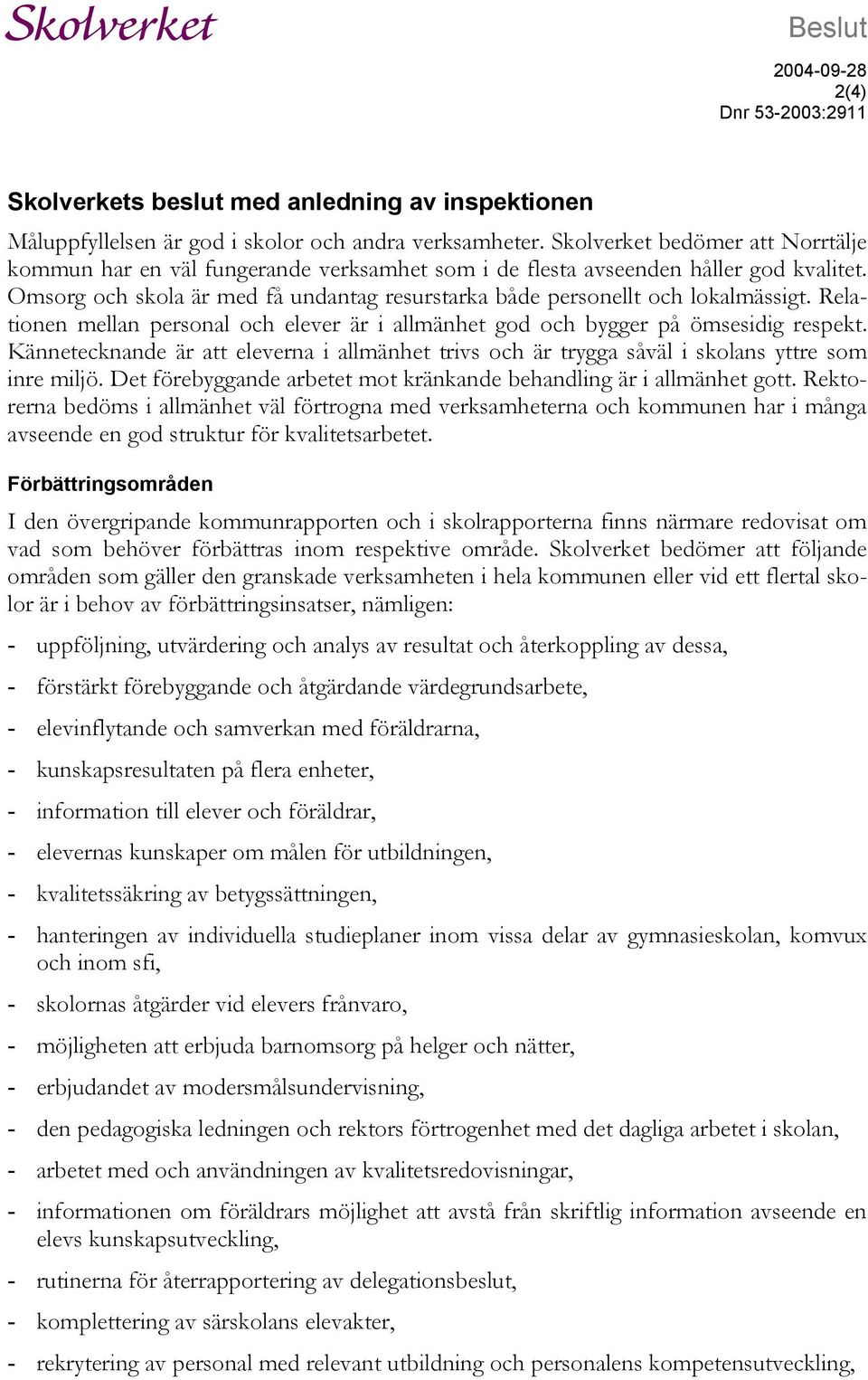 Skolverket

Beslut

2004-09-28
2(4)
Dnr 53-2003:2911

Skolverkets beslut med anledning av inspektionen

Måluppfyllelsen är god i skolor och andra verksamheter. Skolverket bedömer att Norrtälje kommun har en väl fungerande verksamhet som i de flesta avseenden håller god kvalitet. Omsorg och skola är med få undantag resurstarka både personellt och lokalmässigt. Relationen mellan personal och elever är i allmänhet god och bygger på ömsesidig respekt. Kännetecknande är att eleverna i allmänhet trivs och är trygga såväl i skolans yttre som inre miljö. Det förebyggande arbetet mot kränkande behandling är i allmänhet gott. Rektorerna bedöms i allmänhet väl förtrogna med verksamheterna och kommunen har i många avseende en god struktur för kvalitetsarbetet.

Förbättringsområden

I den övergripande kommunrapporten och i skolrapporterna finns närmare redovisat om vad som behöver förbättras inom respektive område. Skolverket bedömer att följande områden som gäller den granskade verksamheten i hela kommunen eller vid ett flertal skolor är i behov av förbättringsinsatser, nämligen:

- uppföljning, utvärdering och analys av resultat och återkoppling av dessa,
- förstärkt förebyggande och åtgärdande värdegrundsarbete,
- elevinflytande och samverkan med föräldrarna,
- kunskapsresultaten på flera enheter,
- information till elever och föräldrar,
- elevernas kunskaper om målen för utbildningen,
- kvalitetssäkring av betygssättningen,
- hanteringen av individuella studieplaner inom vissa delar av gymnasieskolan, komvux och inom sfi,
- skolornas åtgärder vid elevers frånvaro,
- möjligheten att erbjuda barnomsorg på helger och nätter,
- erbjudandet av modersmålsundervisning,
- den pedagogiska ledningen och rektors förtrogenhet med det dagliga arbetet i skolan,
- arbetet med och användningen av kvalitetsredovisningar,
- informationen om föräldrars möjlighet att avstå från skriftlig information avseende en elevs kunskapsutveckling,
- rutinerna för återrapportering av delegationsbeslut,
- komplettering av särskolans elevakter,
- rekrytering av personal med relevant utbildning och personalens kompetensutveckling,